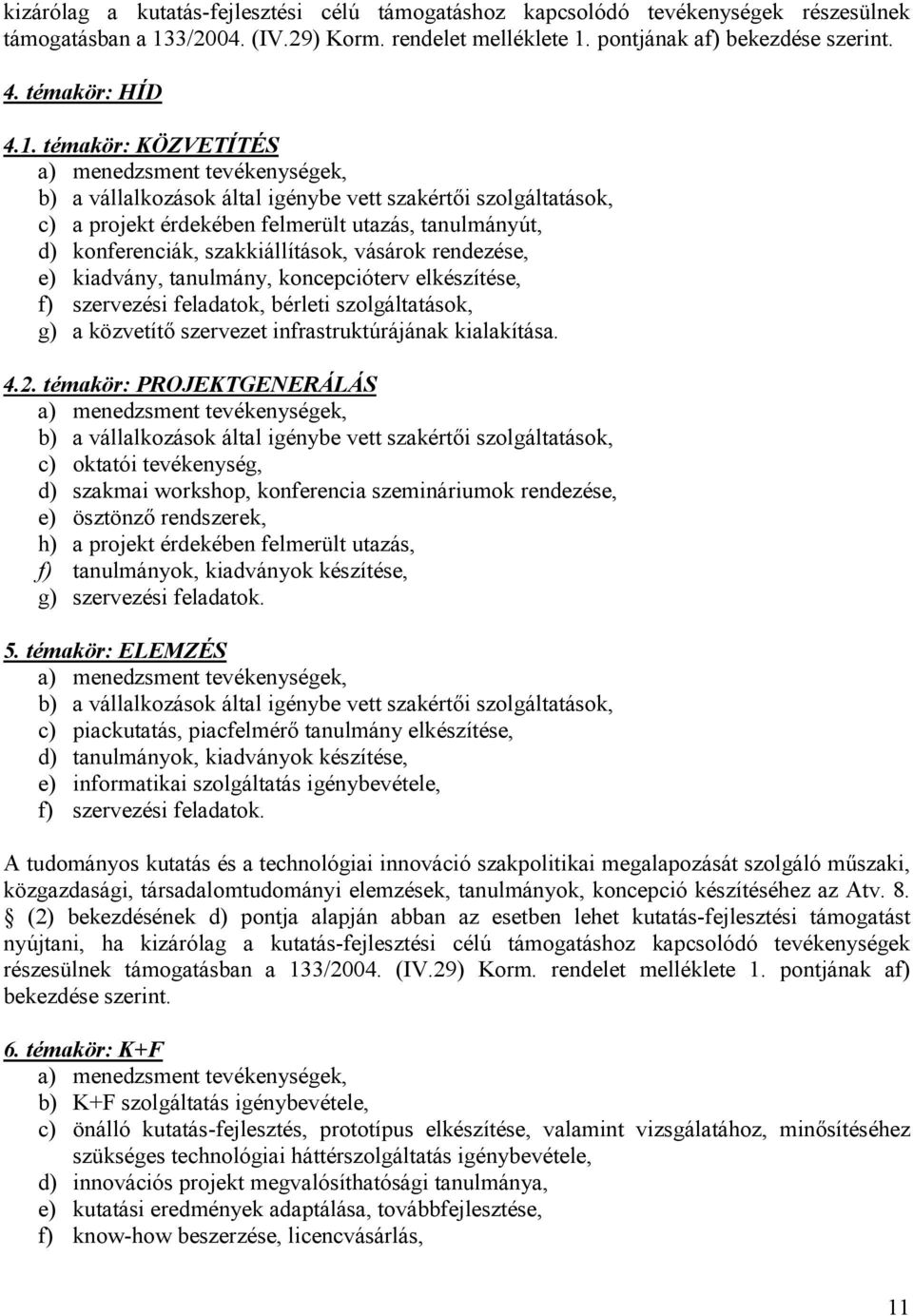 kizárólag a kutatás-fejlesztési célú támogatáshoz kapcsolódó tevékenységek részesülnek támogatásban a 133/2004. (IV.29) Korm. rendelet melléklete 1. pontjának af) bekezdése szerint.

4. témakör: HÍD

4.1. témakör: KÖZVETÍTÉS
a) menedzsment tevékenységek,
b) a vállalkozások által igénybe vett szakértői szolgáltatások,
c) a projekt érdekében felmerült utazás, tanulmányút,
d) konferenciák, szakkiállítások, vásárok rendezése,
e) kiadvány, tanulmány, koncepcióterv elkészítése,
f) szervezési feladatok, bérleti szolgáltatások,
g) a közvetítő szervezet infrastruktúrájának kialakítása.

4.2. témakör: PROJEKTGENERÁLÁS
a) menedzsment tevékenységek,
b) a vállalkozások által igénybe vett szakértői szolgáltatások,
c) oktatói tevékenység,
d) szakmai workshop, konferencia szemináriumok rendezése,
e) ösztönző rendszerek,
h) a projekt érdekében felmerült utazás,
f) tanulmányok, kiadványok készítése,
g) szervezési feladatok.

5. témakör: ELEMZÉS
a) menedzsment tevékenységek,
b) a vállalkozások által igénybe vett szakértői szolgáltatások,
c) piackutatás, piacfelmérő tanulmány elkészítése,
d) tanulmányok, kiadványok készítése,
e) informatikai szolgáltatás igénybevétele,
f) szervezési feladatok.

A tudományos kutatás és a technológiai innováció szakpolitikai megalapozását szolgáló műszaki, közgazdasági, társadalomtudományi elemzések, tanulmányok, koncepció készítéséhez az Atv. 8. § (2) bekezdésének d) pontja alapján abban az esetben lehet kutatás-fejlesztési támogatást nyújtani, ha kizárólag a kutatás-fejlesztési célú támogatáshoz kapcsolódó tevékenységek részesülnek támogatásban a 133/2004. (IV.29) Korm. rendelet melléklete 1. pontjának af) bekezdése szerint.

6. témakör: K+F
a) menedzsment tevékenységek,
b) K+F szolgáltatás igénybevétele,
c) önálló kutatás-fejlesztés, prototípus elkészítése, valamint vizsgálatához, minősítéséhez szükséges technológiai háttérszolgáltatás igénybevétele,
d) innovációs projekt megvalósíthatósági tanulmánya,
e) kutatási eredmények adaptálása, továbbfejlesztése,
f) know-how beszerzése, licencvásárlás,

11